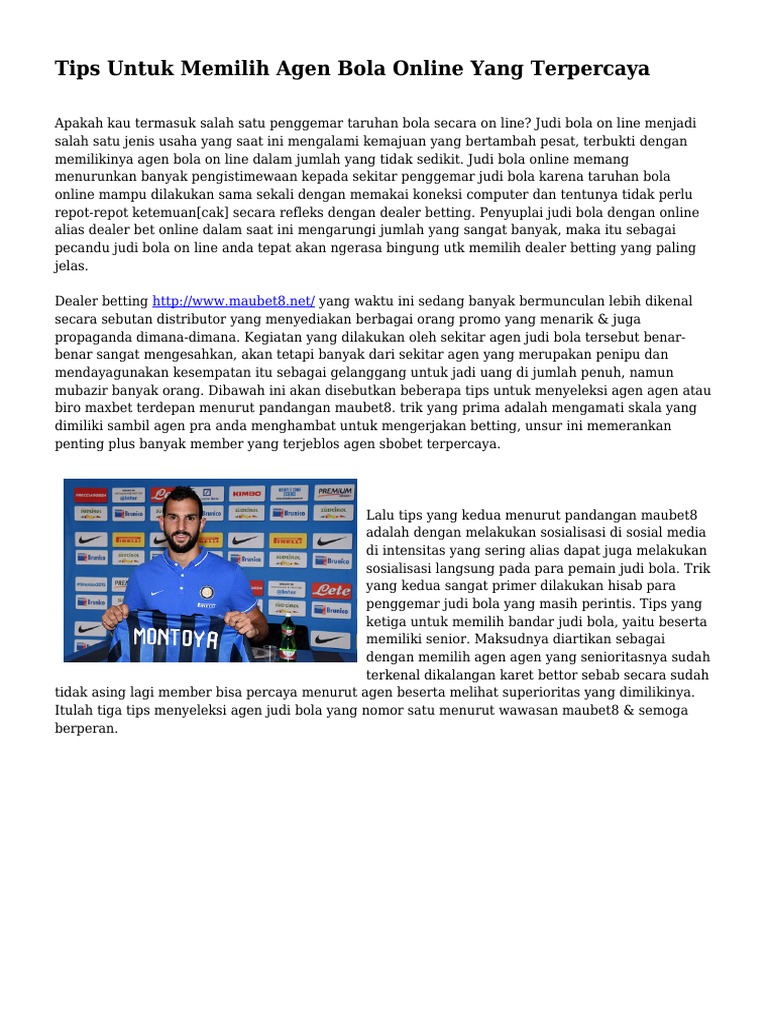 Tips Untuk Memilih Agen Bola Online Yang Terpercaya

Apakah kau termasuk salah satu penggemar taruhan bola secara on line? Judi bola on line menjadi salah satu jenis usaha yang saat ini mengalami kemajuan yang bertambah pesat, terbukti dengan memilikinya agen bola on line dalam jumlah yang tidak sedikit. Judi bola online memang menurunkan banyak pengistimewaan kepada sekitar penggemar judi bola karena taruhan bola online mampu dilakukan sama sekali dengan memakai koneksi computer dan tentunya tidak perlu repot-repot ketemuan[cak] secara refleks dengan dealer betting. Penyuplai judi bola dengan online alias dealer bet online dalam saat ini mengarungi jumlah yang sangat banyak, maka itu sebagai pecandu judi bola on line anda tepat akan ngerasa bingung utk memilih dealer betting yang paling jelas.

Dealer betting http://www.maubet8.net/ yang waktu ini sedang banyak bermunculan lebih dikenal secara sebutan distributor yang menyediakan berbagai orang promo yang menarik & juga propaganda dimana-dimana. Kegiatan yang dilakukan oleh sekitar agen judi bola tersebut benar-benar sangat mengesahkan, akan tetapi banyak dari sekitar agen yang merupakan penipu dan mendayagunakan kesempatan itu sebagai gelanggang untuk jadi uang di jumlah penuh, namun mubazir banyak orang. Dibawah ini akan disebutkan beberapa tips untuk menyeleksi agen agen atau biro maxbet terdepan menurut pandangan maubet8. trik yang prima adalah mengamati skala yang dimiliki sambil agen pra anda menghambat untuk mengerjakan betting, unsur ini memerankan penting plus banyak member yang terjeblos agen sbobet terpercaya.

MONTOYA

Lalu tips yang kedua menurut pandangan maubet8 adalah dengan melakukan sosialisasi di sosial media di intensitas yang sering alias dapat juga melakukan sosialisasi langsung pada para pemain judi bola. Trik yang kedua sangat primer dilakukan hisab para penggemar judi bola yang masih perintis. Tips yang ketiga untuk memilih bandar judi bola, yaitu beserta memiliki senior. Maksudnya diartikan sebagai dengan memilih agen agen yang senioritasnya sudah terkenal dikalangan karet bettor sebab secara sudah tidak asing lagi member bisa percaya menurut agen beserta melihat superioritas yang dimilikinya. Itulah tiga tips menyeleksi agen judi bola yang nomor satu menurut wawasan maubet8 & semoga berperan.